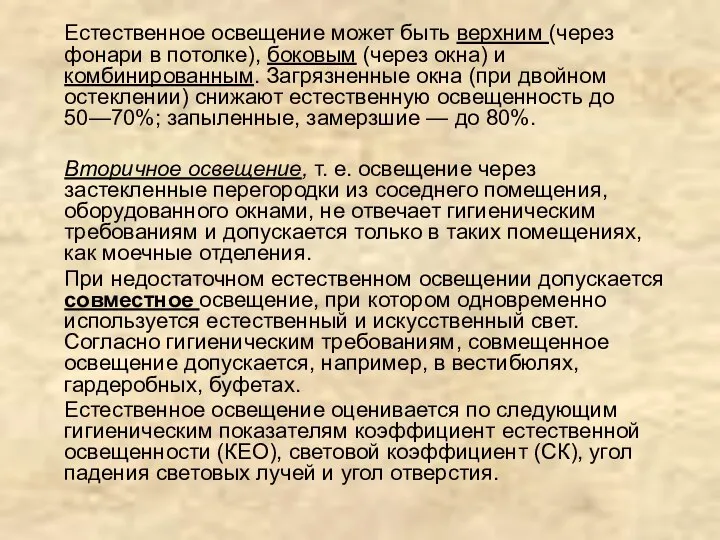 Естественное освещение может быть верхним (через фонари в потолке), боковым (через окна) и комбинированным. Загрязненные окна (при двойном остеклении) снижают естественную освещенность до 50—70%; запыленные, замерзшие — до 80%.

Вторичное освещение, т. е. освещение через застекленные перегородки из соседнего помещения, оборудованного окнами, не отвечает гигиеническим требованиям и допускается только в таких помещениях, как моечные отделения.

При недостаточном естественном освещении допускается совместное освещение, при котором одновременно используется естественный и искусственный свет. Согласно гигиеническим требованиям, совмещенное освещение допускается, например, в вестибюлях, гардеробных, буфетах.

Естественное освещение оценивается по следующим гигиеническим показателям коэффициент естественной освещенности (КЕО), световой коэффициент (СК), угол падения световых лучей и угол отверстия.